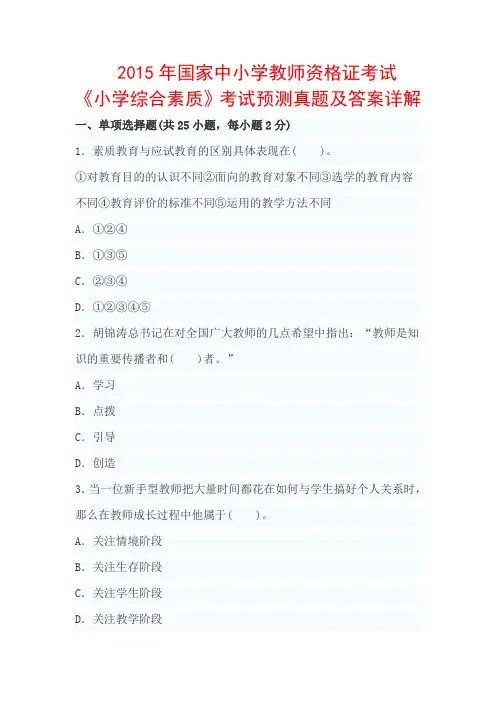 2015 年国家中小学教师资格证考试

《小学综合素质》考试预测真题及答案详解

一、单项选择题(共 25 小题，每小题 2 分)

1．素质教育与应试教育的区别具体表现在(　　)。

①对教育目的的认识不同②面向的教育对象不同③选学的教育内容不同④教育评价的标准不同⑤运用的教学方法不同

A．①②④

B．①③⑤

C．②③④

D．①②③④⑤

2．胡锦涛总书记在对全国广大教师的几点希望中指出：“教师是知识的重要传播者和(　　)者。”

A．学习

B．点拨

C．引导

D．创造

3．当一位新手型教师把大量时间都花在如何与学生搞好个人关系时，那么在教师成长过程中他属于(　　)。

A．关注情境阶段

B．关注生存阶段

C．关注学生阶段

D．关注教学阶段